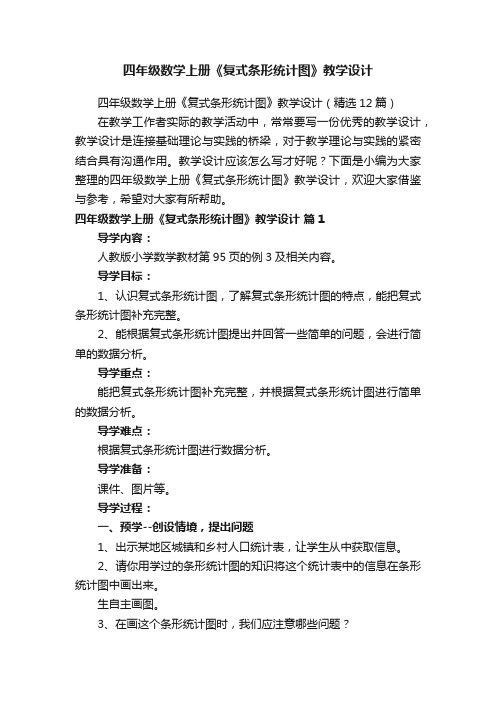 四年级数学上册《复式条形统计图》教学设计

四年级数学上册《复式条形统计图》教学设计（精选12篇）

在教学工作者实际的教学活动中，常常要写一份优秀的教学设计，教学设计是连接基础理论与实践的桥梁，对于教学理论与实践的紧密结合具有沟通作用。教学设计应该怎么写才好呢？下面是小编为大家整理的四年级数学上册《复式条形统计图》教学设计，欢迎大家借鉴与参考，希望对大家有所帮助。

四年级数学上册《复式条形统计图》教学设计 篇1

导学内容：

人教版小学数学教材第95页的例3及相关内容。

导学目标：

1、认识复式条形统计图，了解复式条形统计图的特点，能把复式条形统计图补充完整。

2、能根据复式条形统计图提出并回答一些简单的问题，会进行简单的数据分析。

导学重点：

能把复式条形统计图补充完整，并根据复式条形统计图进行简单的数据分析。

导学难点：

根据复式条形统计图进行数据分析。

导学准备：

课件、图片等。

导学过程：

一、预学--创设情境，提出问题

1、出示某地区城镇和乡村人口统计表，让学生从中获取信息。

2、请你用学过的条形统计图的知识将这个统计表中的信息在条形统计图中画出来。

生自主画图。

3、在画这个条形统计图时，我们应注意哪些问题？